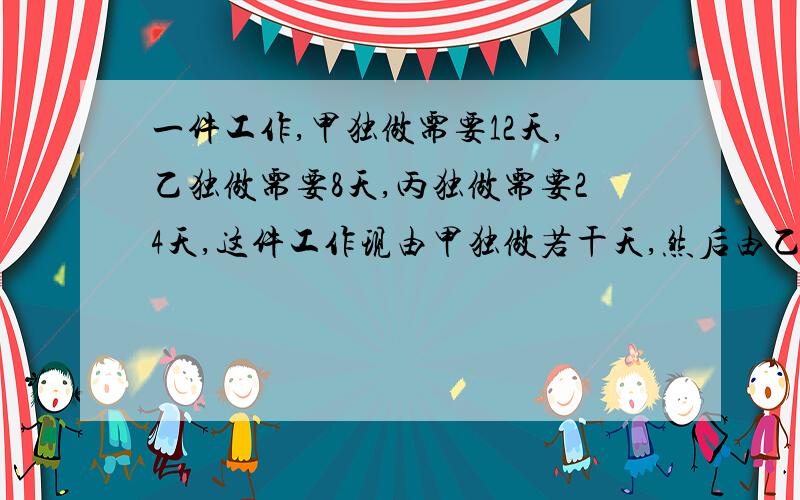 一件工作,甲独做需要12天,乙独做需要8天,丙独做需要24天,这件工作现由甲独做若干天,然后由乙